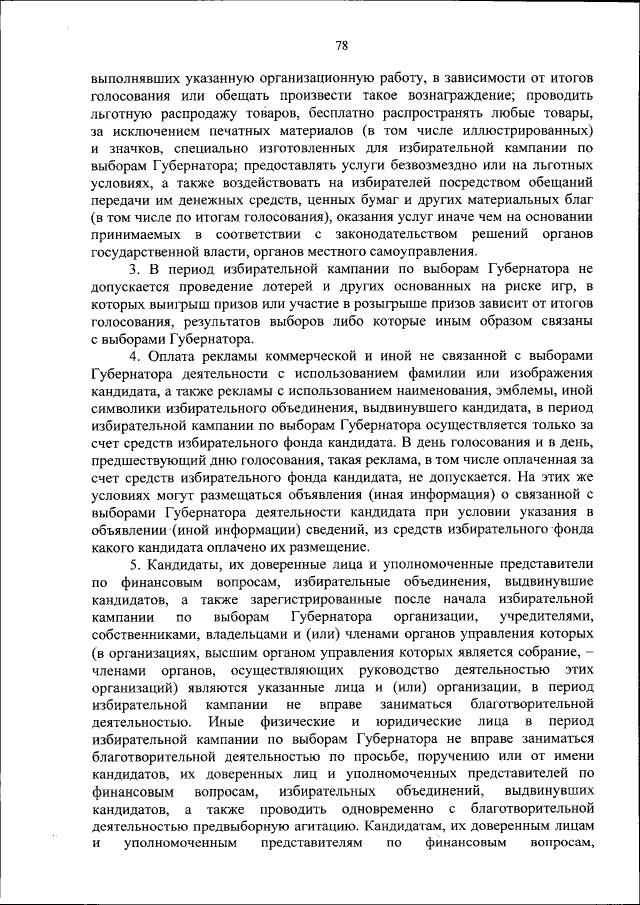 78

выполнявших указанную организационную работу, в зависимости от итогов голосования или обещать произвести такое вознаграждение; проводить льготную распродажу товаров, бесплатно распространять любые товары, за исключением печатных материалов (в том числе иллюстрированных) и значков, специально изготовленных для избирательной кампании по выборам Губернатора; предоставлять услуги безвозмездно или на льготных условиях, а также воздействовать на избирателей посредством обещаний передачи им денежных средств, ценных бумаг и других материальных благ (в том числе по итогам голосования), оказания услуг иначе чем на основании принимаемых в соответствии с законодательством решений органов государственной власти, органов местного самоуправления.

3. В период избирательной кампании по выборам Губернатора не допускается проведение лотерей и других основанных на риске игр, в которых выигрыш призов или участие в розыгрыше призов зависит от итогов голосования, результатов выборов либо которые иным образом связаны с выборами Губернатора.

4. Оплата рекламы коммерческой и иной не связанной с выборами Губернатора деятельности с использованием фамилии или изображения кандидата, а также рекламы с использованием наименования, эмблемы, иной символики избирательного объединения, выдвинувшего кандидата, в период избирательной кампании по выборам Губернатора осуществляется только за счет средств избирательного фонда кандидата. В день голосования и в день, предшествующий дню голосования, такая реклама, в том числе оплаченная за счет средств избирательного фонда кандидата, не допускается. На этих же условиях могут размещаться объявления (иная информация) о связанной с выборами Губернатора деятельности кандидата при условии указания в объявлении (иной информации) сведений, из средств избирательного фонда какого кандидата оплачено их размещение.

5. Кандидаты, их доверенные лица и уполномоченные представители по финансовым вопросам, избирательные объединения, выдвинувшие кандидатов, а также зарегистрированные после начала избирательной кампании по выборам Губернатора организации, учредителями, собственниками, владельцами и (или) членами органов управления которых (в организациях, высшим органом управления которых является собрание, – членами органов, осуществляющих руководство деятельностью этих организаций) являются указанные лица и (или) организации, в период избирательной кампании не вправе заниматься благотворительной деятельностью. Иные физические и юридические лица в период избирательной кампании по выборам Губернатора не вправе заниматься благотворительной деятельностью по просьбе, поручению или от имени кандидатов, их доверенных лиц и уполномоченных представителей по финансовым вопросам, избирательных объединений, выдвинувших кандидатов, а также проводить одновременно с благотворительной деятельностью предвыборную агитацию. Кандидатам, их доверенным лицам и уполномоченным представителям по финансовым вопросам,